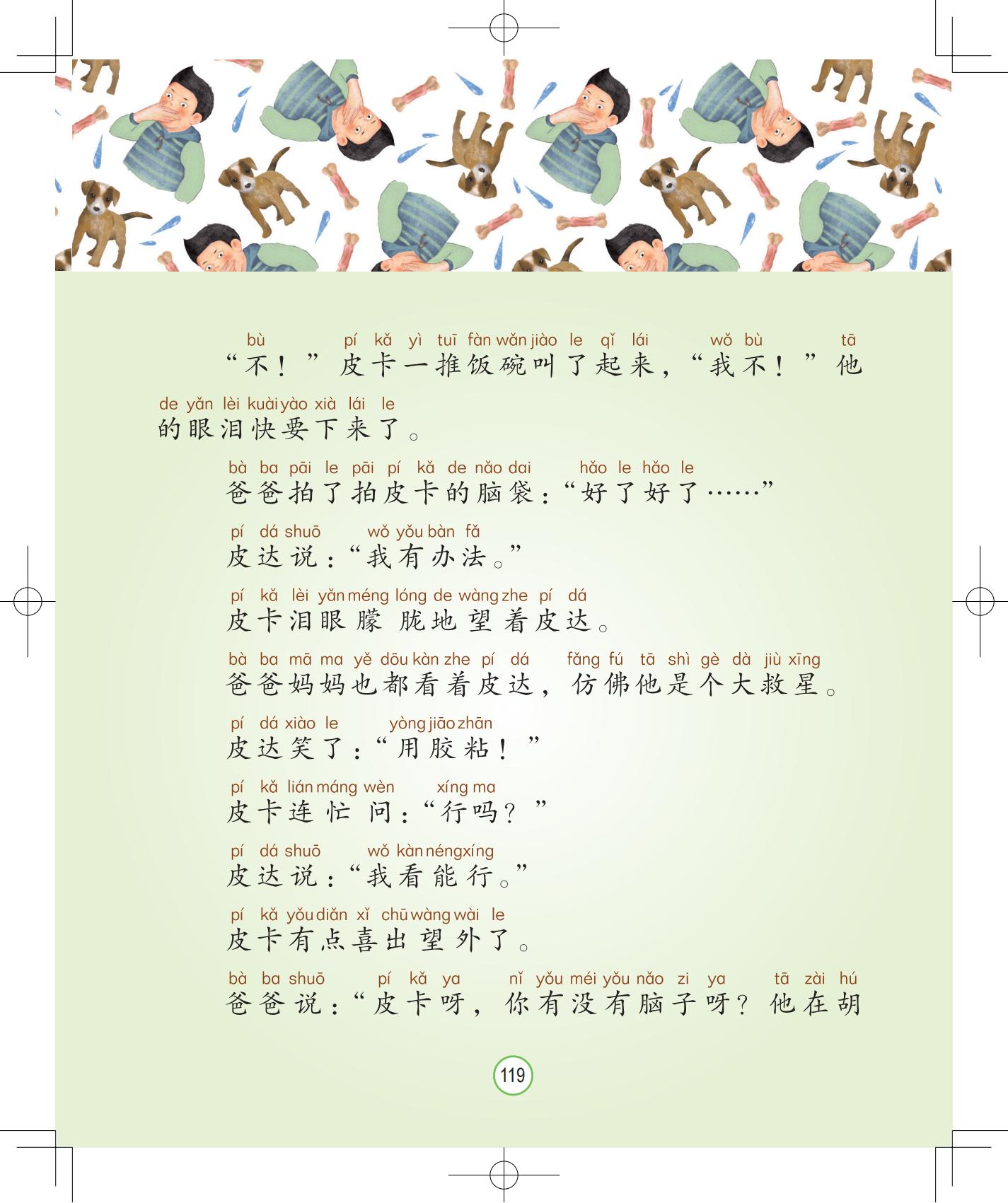 bù pí kǎ yì tuī fàn wǎn jiào le qǐ lái wǒ bù tā
“不！”皮卡一推饭碗叫了起来，“我不！”他

de yǎn lèi kuài yào xià lái le
的眼泪快要下来了。

bà ba pāi le pāi pí kǎ de nǎo dai hǎo le hǎo le
爸爸拍了拍皮卡的脑袋：“好了好了……”

pí dá shuō wǒ yǒu bàn fǎ
皮达说：“我有办法。”

pí kǎ lèi yǎn méng lóng de wàng zhe pí dá
皮卡泪眼朦胧地望着皮达。

bà ba mā ma yě dōu kàn zhe pí dá fǎng fú tā shì gè dà jiù xīng
爸爸妈妈也都看着皮达，仿佛他是个大救星。

pí dá xiào le yòng jiāo zhān
皮达笑了：“用胶粘！”

pí kǎ lián máng wèn xíng ma
皮卡连忙问：“行吗？”

pí dá shuō wǒ kàn néng xíng
皮达说：“我看能行。”

pí kǎ yǒu diǎn xǐ chū wàng wài le
皮卡有点喜出望外了。

bà ba shuō pí kǎ ya nǐ yǒu méi yǒu nǎo zi ya tā zài hú
爸爸说：“皮卡呀，你有没有脑子呀？他在胡

119